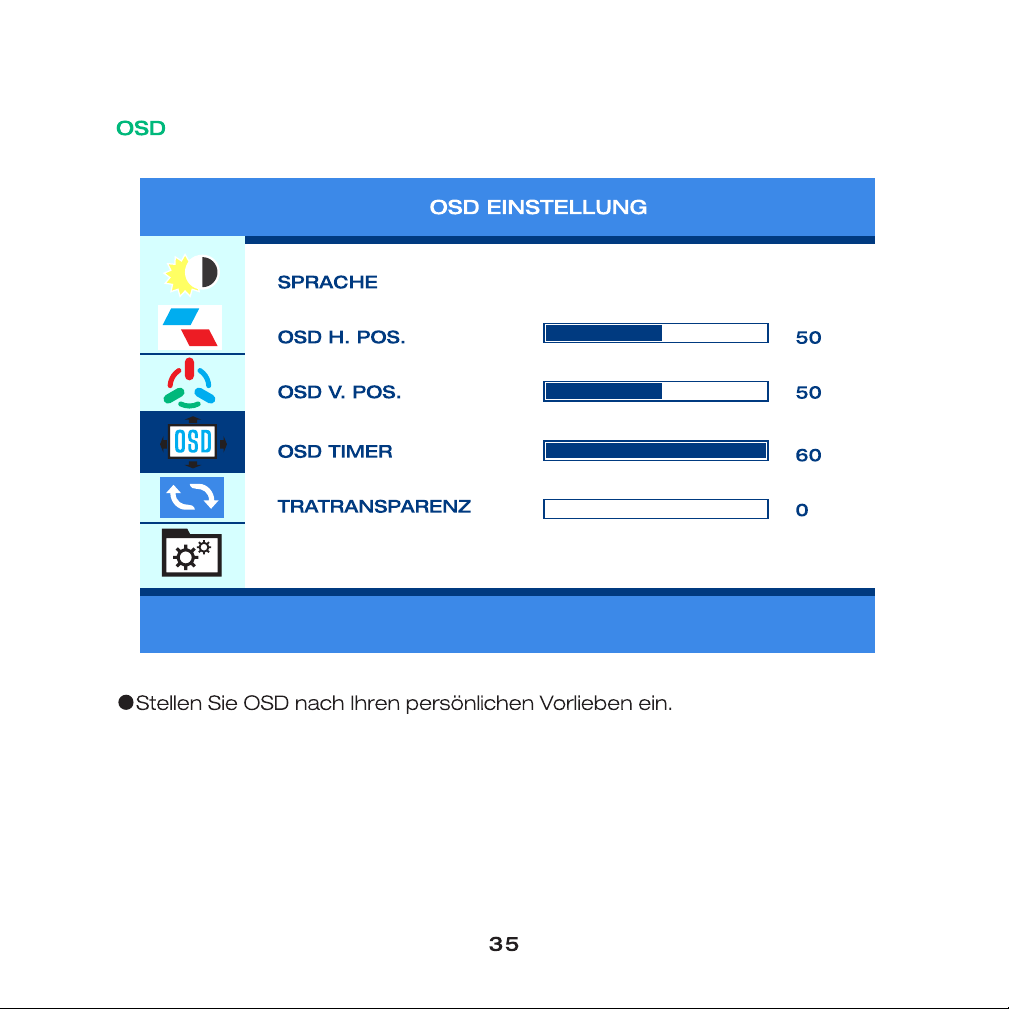 OSD

OSD EINSTELLUNG

OSD

SPRACHE

OSD H. POS. 50

OSD V. POS. 50

OSD TIMER 60

TRATRANSPARENZ 0

●Stellen Sie OSD nach Ihren persönlichen Vorlieben ein.

35